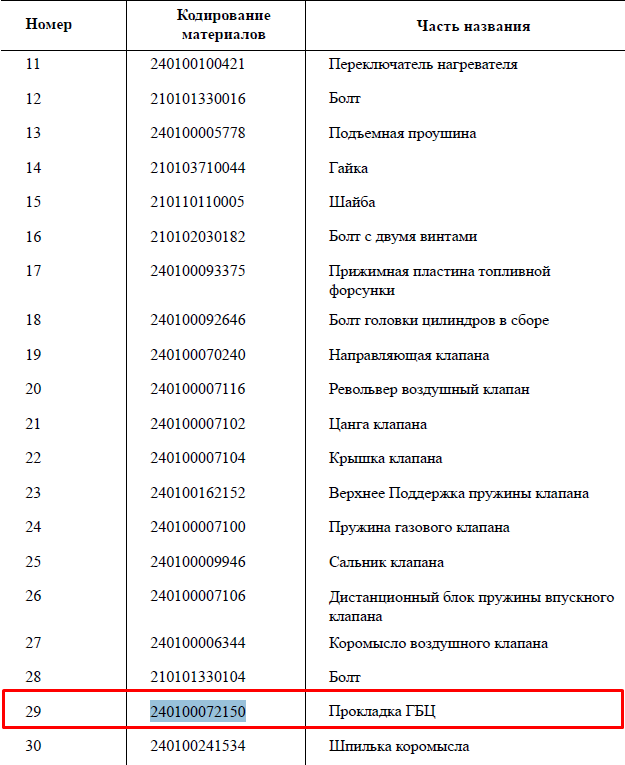 | Номер | Кодирование материалов | Часть названия |
|---|---|---|
| 11 | 240100100421 | Переключатель нагревателя |
| 12 | 210101330016 | Болт |
| 13 | 240100005778 | Подъемная проушина |
| 14 | 210103710044 | Гайка |
| 15 | 210110110005 | Шайба |
| 16 | 210102030182 | Болт с двумя винтами |
| 17 | 240100093375 | Прижимная пластина топливной форсунки |
| 18 | 240100092646 | Болт головки цилиндров в сборе |
| 19 | 240100070240 | Направляющая клапана |
| 20 | 240100007116 | Револьвер воздушный клапан |
| 21 | 240100007102 | Цанга клапана |
| 22 | 240100007104 | Крышка клапана |
| 23 | 240100162152 | Верхнее Поддержка пружины клапана |
| 24 | 240100007100 | Пружина газового клапана |
| 25 | 240100009946 | Сальник клапана |
| 26 | 240100007106 | Дистанционный блок пружины впускного клапана |
| 27 | 240100006344 | Коромысло воздушного клапана |
| 28 | 210101330104 | Болт |
| 29 | 240100072150 | Прокладка ГБЦ |
| 30 | 240100241534 | Шпилька коромысла |